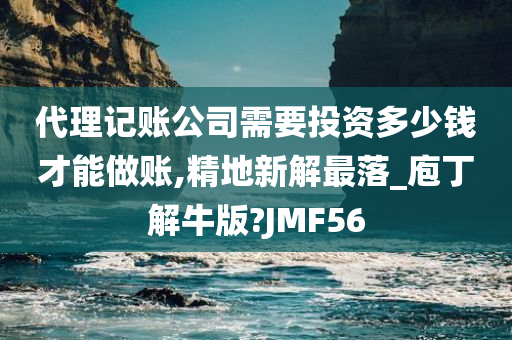 代理记账公司需要投资多少钱才能做账,精地新解最落_庖丁解牛版?JMF56